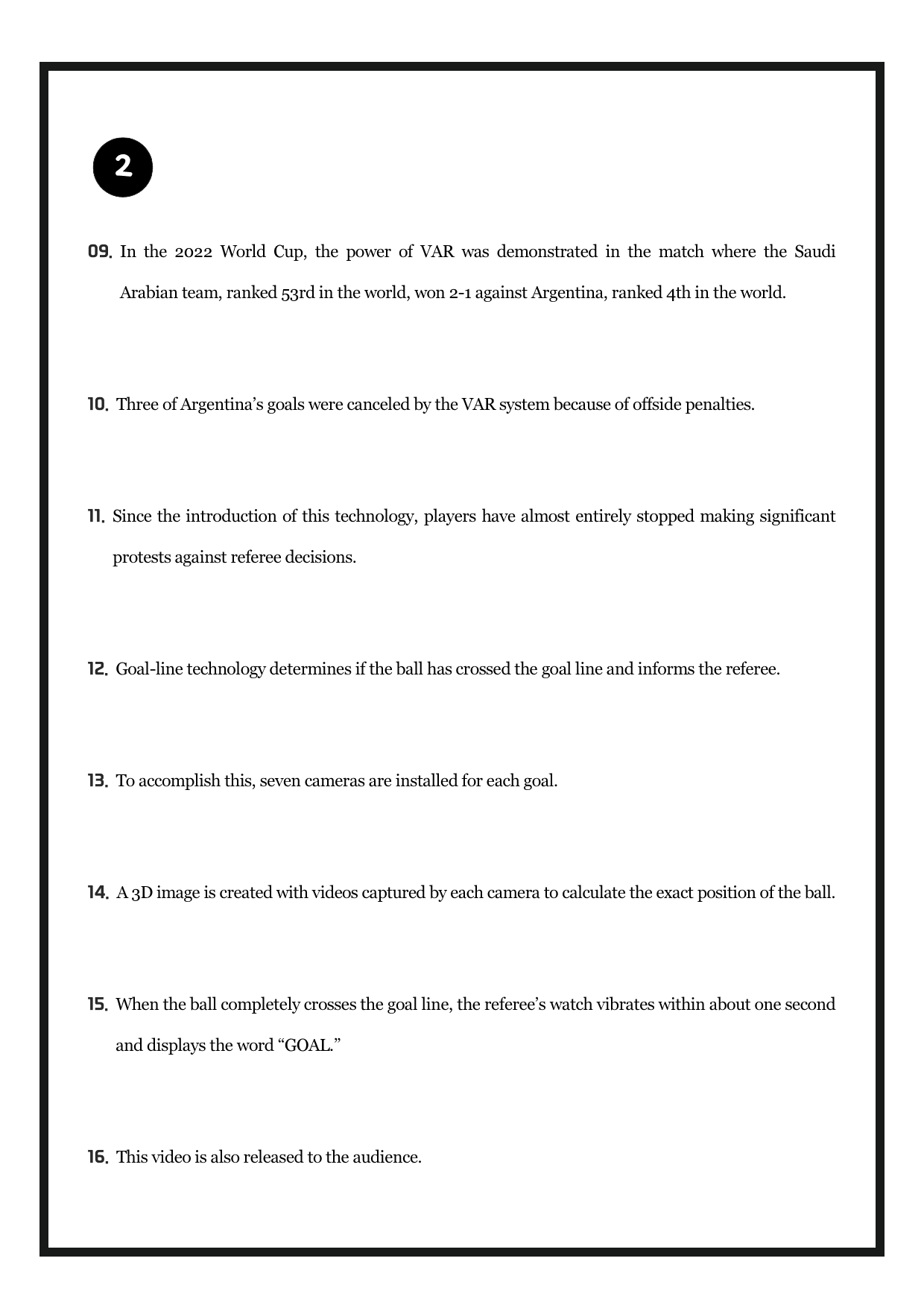 2

09. In the 2022 World Cup, the power of VAR was demonstrated in the match where the Saudi Arabian team, ranked 53rd in the world, won 2-1 against Argentina, ranked 4th in the world.

10. Three of Argentina's goals were canceled by the VAR system because of offside penalties.

11. Since the introduction of this technology, players have almost entirely stopped making significant protests against referee decisions.

12. Goal-line technology determines if the ball has crossed the goal line and informs the referee.

13. To accomplish this, seven cameras are installed for each goal.

14. A 3D image is created with videos captured by each camera to calculate the exact position of the ball.

15. When the ball completely crosses the goal line, the referee's watch vibrates within about one second and displays the word "GOAL."

16. This video is also released to the audience.